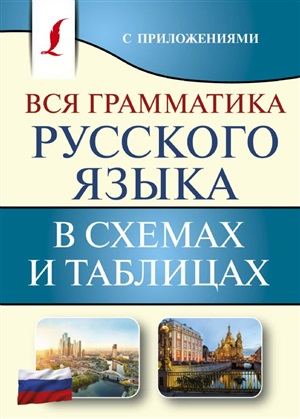 С ПРИЛОЖЕНИЯМИ

ВСЯ ГРАММАТИКА
РУССКОГО
ЯЗЫКА

В СХЕМАХ
И ТАБЛИЦАХ